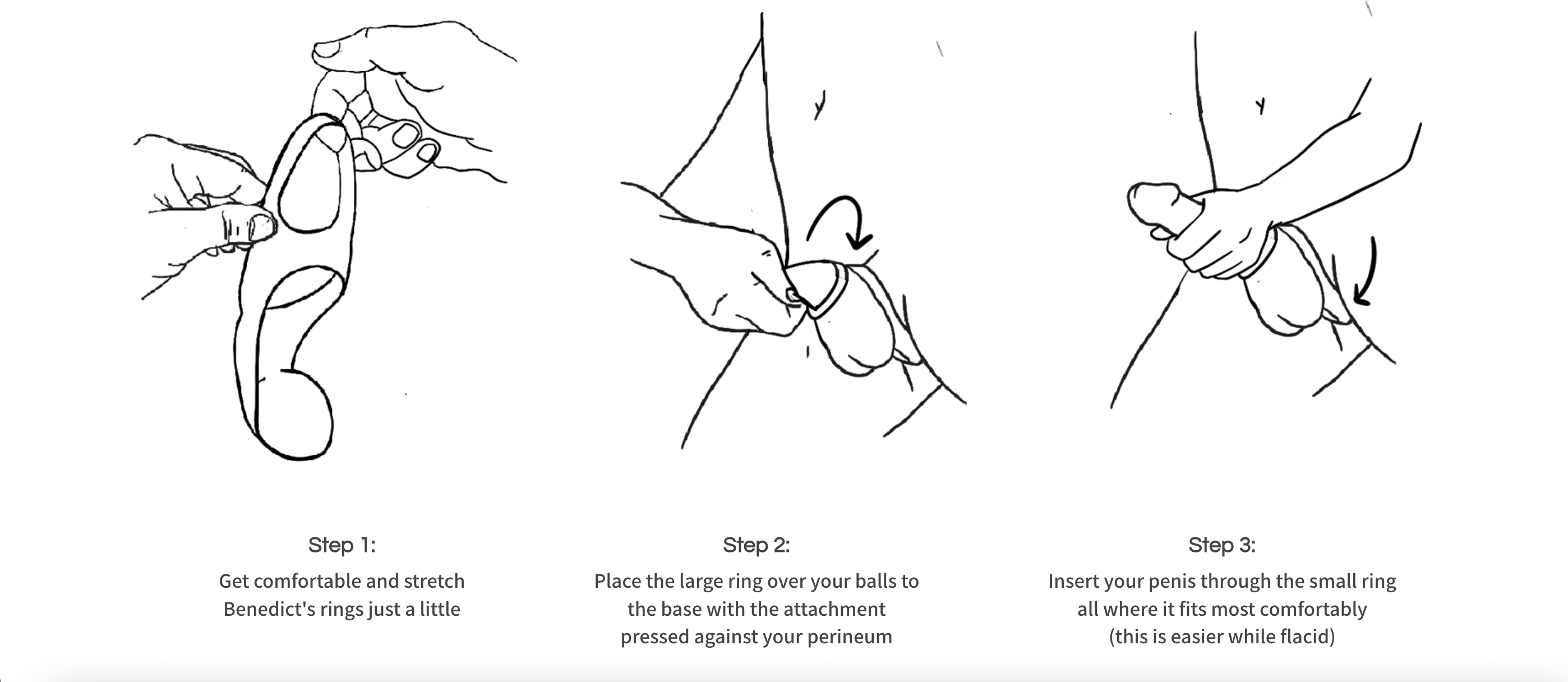 Step 1:
Get comfortable and stretch Benedict's rings just a little

Step 2:
Place the large ring over your balls to the base with the attachment pressed against your perineum

Step 3:
Insert your penis through the small ring all where it fits most comfortably (this is easier while flacid)